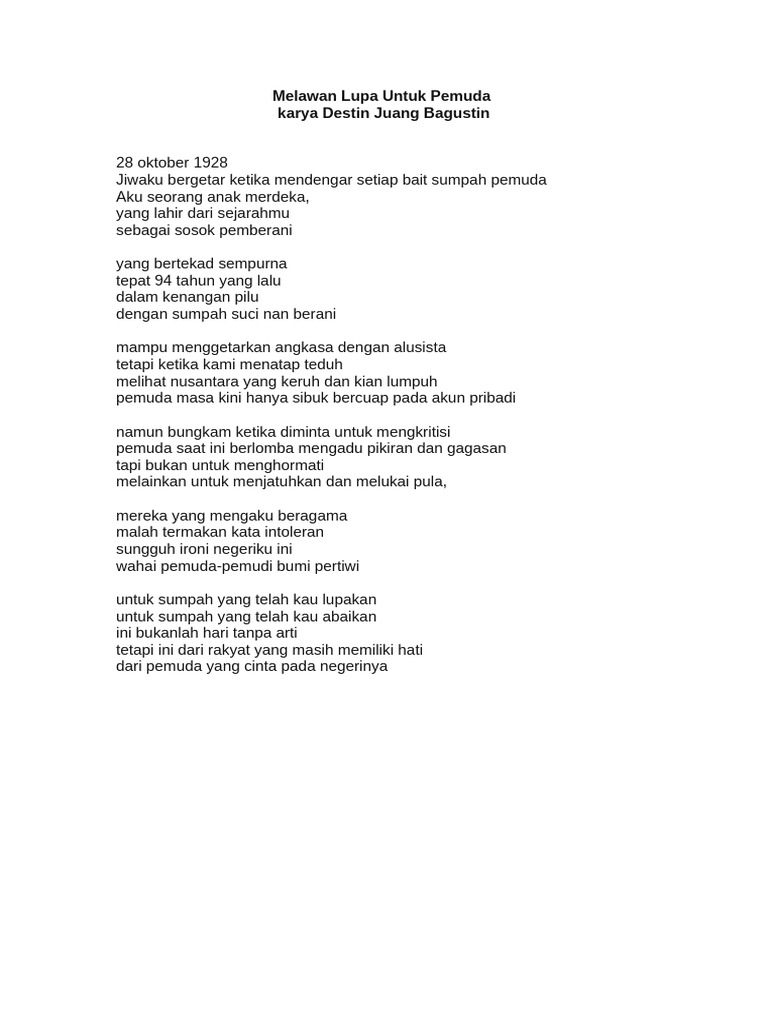 Melawan Lupa Untuk Pemuda
karya Destin Juang Bagustin

28 oktober 1928
Jiwaku bergetar ketika mendengar setiap bait sumpah pemuda
Aku seorang anak merdeka,
yang lahir dari sejarahmu
sebagai sosok pemberani

yang bertekad sempurna
tepat 94 tahun yang lalu
dalam kenangan pilu
dengan sumpah suci nan berani

mampu menggetarkan angkasa dengan alusista
tetapi ketika kami menatap teduh
melihat nusantara yang keruh dan kian lumpuh
pemuda masa kini hanya sibuk bercuap pada akun pribadi

namun bungkam ketika diminta untuk mengkritisi
pemuda saat ini berlomba mengadu pikiran dan gagasan
tapi bukan untuk menghormati
melainkan untuk menjatuhkan dan melukai pula,

mereka yang mengaku beragama
malah termakan kata intoleran
sungguh ironi negeriku ini
wahai pemuda-pemudi bumi pertiwi

untuk sumpah yang telah kau lupakan
untuk sumpah yang telah kau abaikan
ini bukanlah hari tanpa arti
tetapi ini dari rakyat yang masih memiliki hati
dari pemuda yang cinta pada negerinya